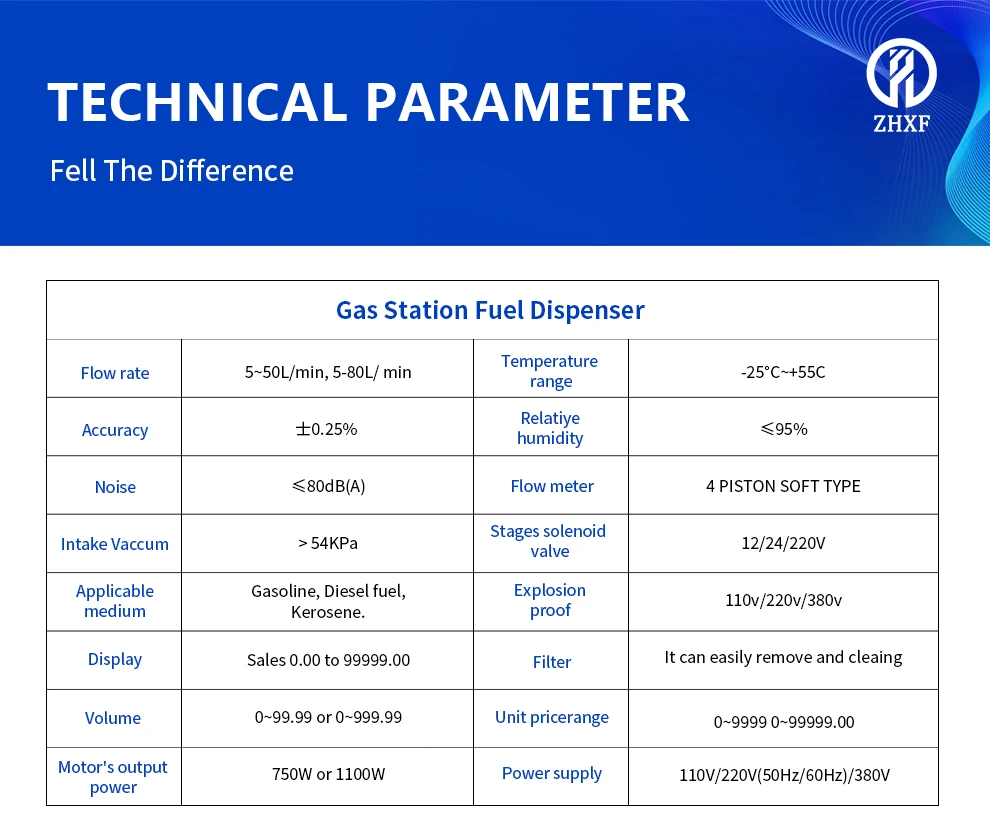 TECHNICAL PARAMETER

Fell The Difference

ZHXF

| Gas Station Fuel Dispenser | | | |
|---|---|---|---|
| Flow rate | 5~50L/min, 5-80L/ min | Temperature range | -25°C~+55C |
| Accuracy | ±0.25% | Relatiye humidity | ≤95% |
| Noise | ≤80dB(A) | Flow meter | 4 PISTON SOFT TYPE |
| Intake Vaccum | > 54KPa | Stages solenoid valve | 12/24/220V |
| Applicable medium | Gasoline, Diesel fuel, Kerosene. | Explosion proof | 110v/220v/380v |
| Display | Sales 0.00 to 99999.00 | Filter | It can easily remove and cleaing |
| Volume | 0~99.99 or 0~999.99 | Unit pricerange | 0~9999 0~99999.00 |
| Motor's output power | 750W or 1100W | Power supply | 110V/220V(50Hz/60Hz)/380V |